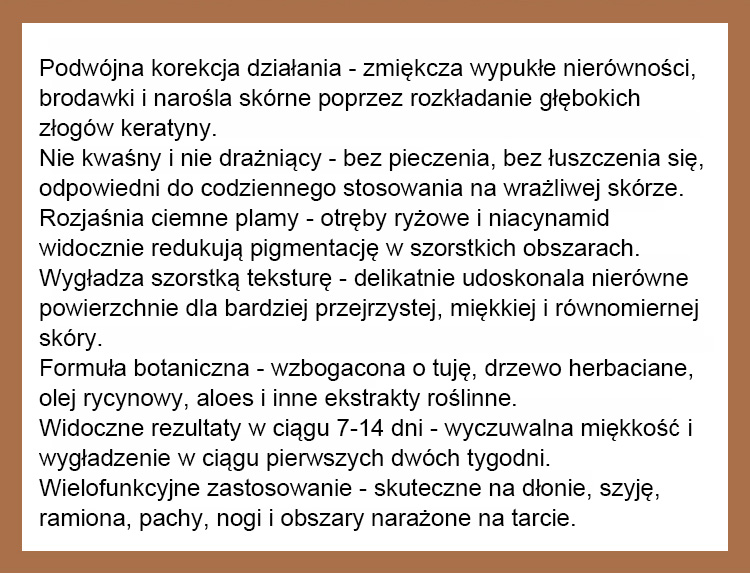 Podwójna korekcja działania - zmiękcza wypukłe nierówności, brodawki i narośla skórne poprzez rozkładanie głębokich złogów keratyny.
Nie kwaśny i nie drażniący - bez pieczenia, bez łuszczenia się, odpowiedni do codziennego stosowania na wrażliwej skórze.
Rozjaśnia ciemne plamy - otręby ryżowe i niacynamid widocznie redukują pigmentację w szorstkich obszarach.
Wygładza szorstką teksturę - delikatnie udoskonala nierówne powierzchnie dla bardziej przejrzystej, miękkiej i równomiernej skóry.
Formuła botaniczna - wzbogacona o tuję, drzewo herbaciane, olej rycynowy, aloes i inne ekstrakty roślinne.
Widoczne rezultaty w ciągu 7-14 dni - wyczuwalna miękkość i wygładzenie w ciągu pierwszych dwóch tygodni.
Wielofunkcyjne zastosowanie - skuteczne na dłonie, szyję, ramiona, pachy, nogi i obszary narażone na tarcie.